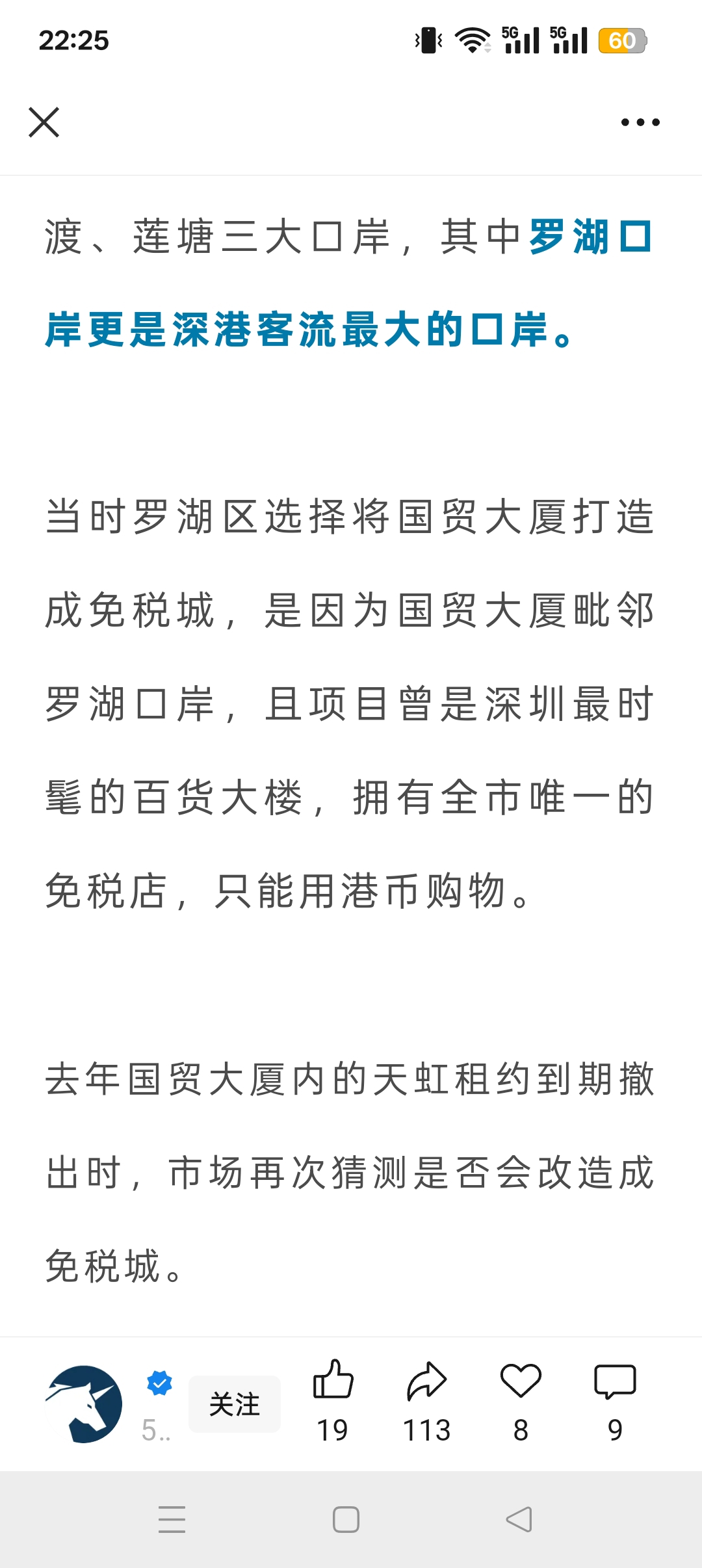 22:25

5G 5G 60

渡、莲塘三大口岸，其中罗湖口岸更是深港客流最大的口岸。

当时罗湖区选择将国贸大厦打造成免税城，是因为国贸大厦毗邻罗湖口岸，且项目曾是深圳最时髦的百货大楼，拥有全市唯一的免税店，只能用港币购物。

去年国贸大厦内的天虹租约到期撤出时，市场再次猜测是否会改造成免税城。

5..
关注
19
113
8
9